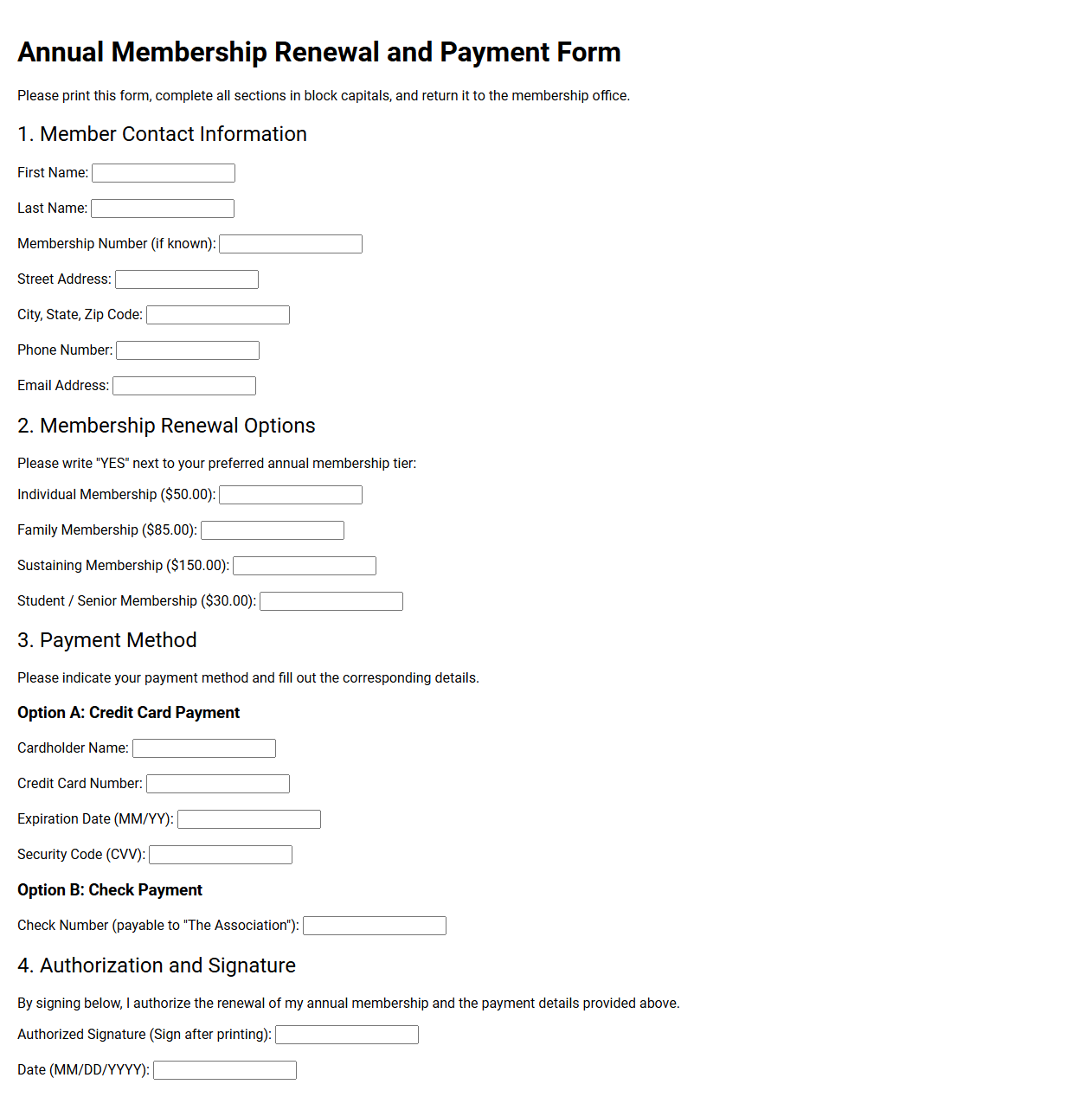 Annual Membership Renewal and Payment Form

Please print this form, complete all sections in block capitals, and return it to the membership office.

1. Member Contact Information

First Name:

Last Name:

Membership Number (if known):

Street Address:

City, State, Zip Code:

Phone Number:

Email Address:

2. Membership Renewal Options

Please write "YES" next to your preferred annual membership tier:

Individual Membership ($50.00):

Family Membership ($85.00):

Sustaining Membership ($150.00):

Student / Senior Membership ($30.00):

3. Payment Method

Please indicate your payment method and fill out the corresponding details.

Option A: Credit Card Payment

Cardholder Name:

Credit Card Number:

Expiration Date (MM/YY):

Security Code (CVV):

Option B: Check Payment

Check Number (payable to "The Association"):

4. Authorization and Signature

By signing below, I authorize the renewal of my annual membership and the payment details provided above.

Authorized Signature (Sign after printing):

Date (MM/DD/YYYY):